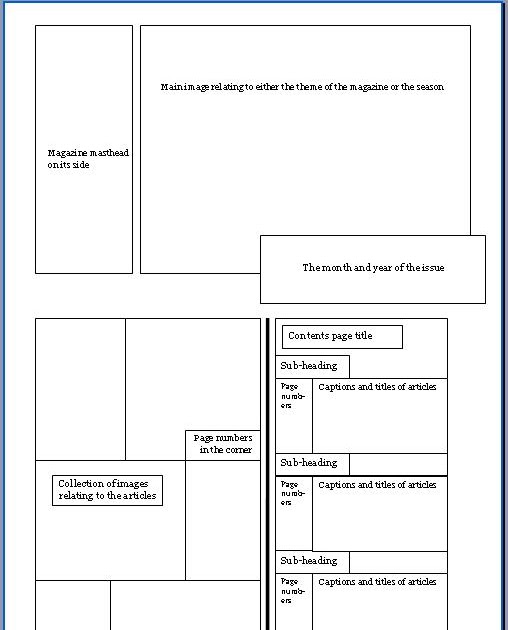 Magazine masthead on its side

Main image relating to either the theme of the magazine or the season

The month and year of the issue

Page numbers in the corner

Collection of images relating to the articles

Contents page title

Sub-heading

Page numbers

Captions and titles of articles

Sub-heading

Page numbers

Captions and titles of articles

Sub-heading

Page numbers

Captions and titles of articles